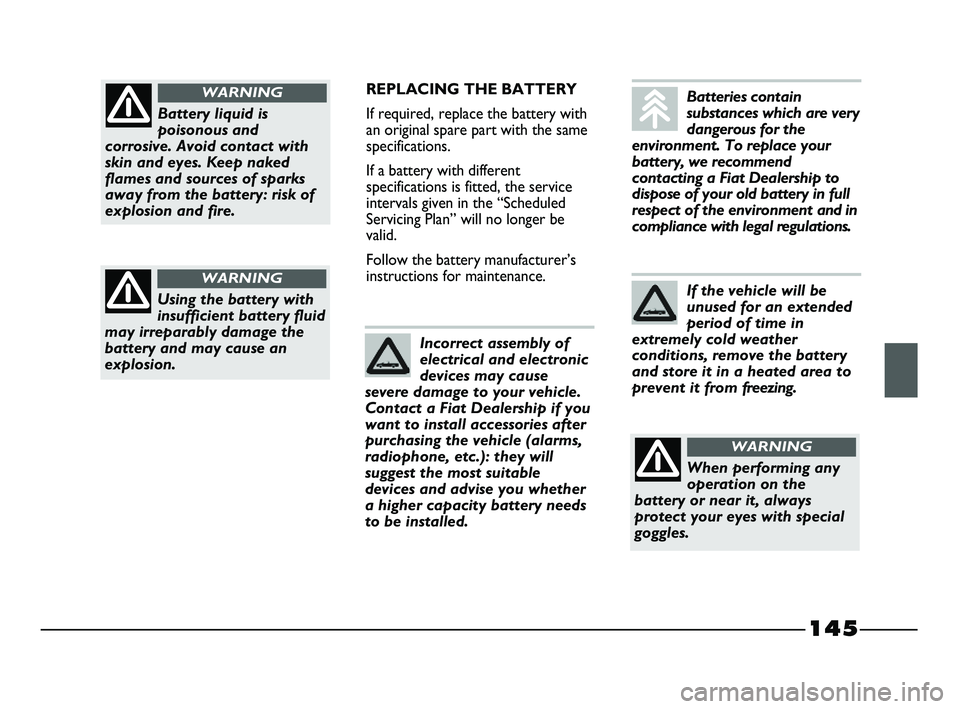 WARNING

Battery liquid is poisonous and corrosive. Avoid contact with skin and eyes. Keep naked flames and sources of sparks away from the battery: risk of explosion and fire.

WARNING

Using the battery with insufficient battery fluid may irreparably damage the battery and may cause an explosion.

REPLACING THE BATTERY

If required, replace the battery with an original spare part with the same specifications.

If a battery with different specifications is fitted, the service intervals given in the “Scheduled Servicing Plan” will no longer be valid.

Follow the battery manufacturer’s instructions for maintenance.

Incorrect assembly of electrical and electronic devices may cause severe damage to your vehicle. Contact a Fiat Dealership if you want to install accessories after purchasing the vehicle (alarms, radiophone, etc.): they will suggest the most suitable devices and advise you whether a higher capacity battery needs to be installed.

Batteries contain substances which are very dangerous for the environment. To replace your battery, we recommend contacting a Fiat Dealership to dispose of your old battery in full respect of the environment and in compliance with legal regulations.

If the vehicle will be unused for an extended period of time in extremely cold weather conditions, remove the battery and store it in a heated area to prevent it from freezing.

WARNING

When performing any operation on the battery or near it, always protect your eyes with special goggles.

145

carmanualsonline.info